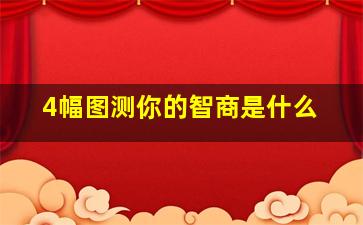 4幅图测你的智商是什么